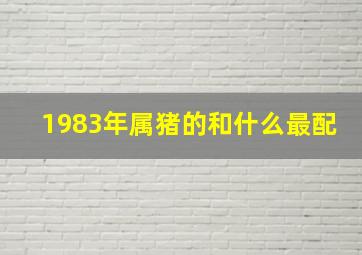 1983年属猪的和什么最配